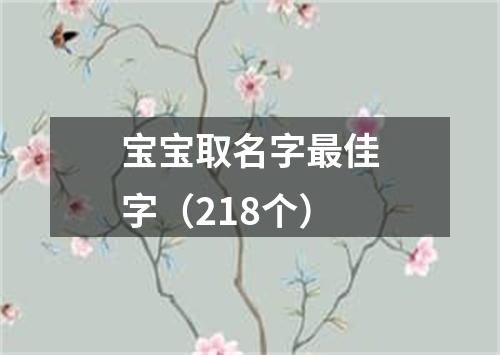 宝宝取名字最佳字（218个）